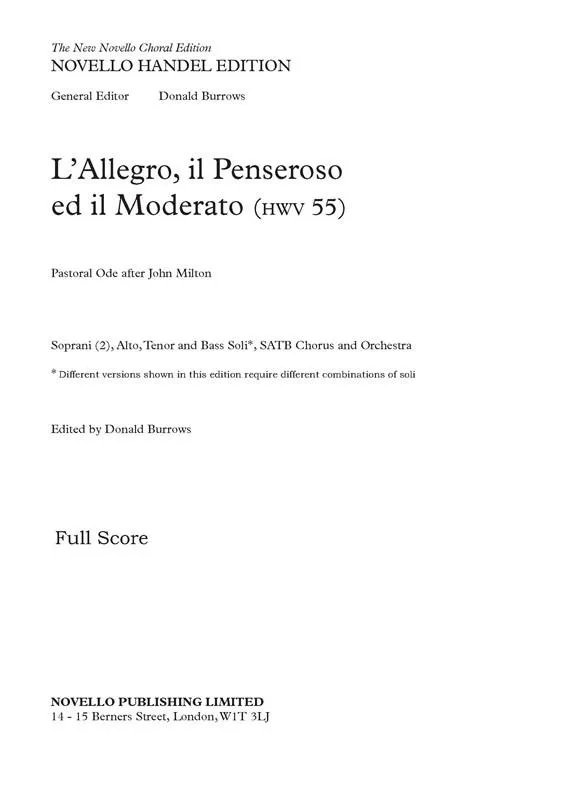 The New Novello Choral Edition
NOVELLO HANDEL EDITION

General Editor Donald Burrows

L'Allegro, il Penseroso ed il Moderato (HWV 55)

Pastoral Ode after John Milton

Soprani (2), Alto, Tenor and Bass Soli*, SATB Chorus and Orchestra

* Different versions shown in this edition require different combinations of soli

Edited by Donald Burrows

Full Score

NOVELLO PUBLISHING LIMITED
14 - 15 Berners Street, London, W1T 3LJ